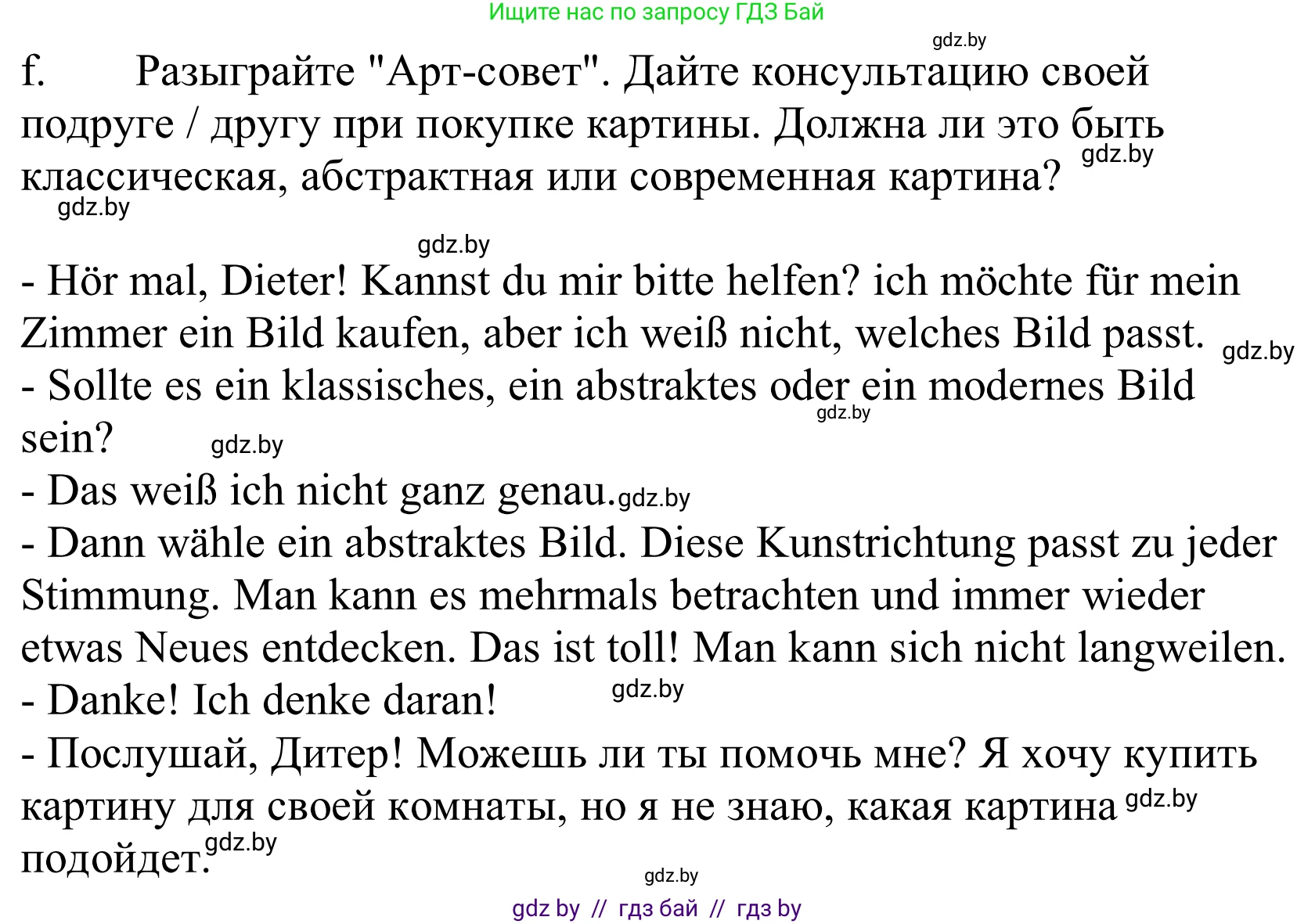 Ищите нас по запросу ГДЗ Бай

gdz.by

f. Разыграйте "Арт-совет". Дайте консультацию своей подруге / другу при покупке картины. Должна ли это быть классическая, абстрактная или современная картина? gdz.by

gdz.by

gdz.by

- Hör mal, Dieter! Kannst du mir bitte helfen? ich möchte für mein Zimmer ein Bild kaufen, aber ich weiß nicht, welches Bild passt. gdz.by
- Sollte es ein klassisches, ein abstraktes oder ein modernes Bild sein? gdz.by gdz.by
- Das weiß ich nicht ganz genau. gdz.by
- Dann wähle ein abstraktes Bild. Diese Kunstrichtung passt zu jeder Stimmung. Man kann es mehrmals betrachten und immer wieder etwas Neues entdecken. Das ist toll! Man kann sich nicht langweilen.
- Danke! Ich denke daran! gdz.by
- Послушай, Дитер! Можешь ли ты помочь мне? Я хочу купить картину для своей комнаты, но я не знаю, какая картина gdz.by подойдет. gdz.by

gdz.by

gdz by // гдз бай // гдз by